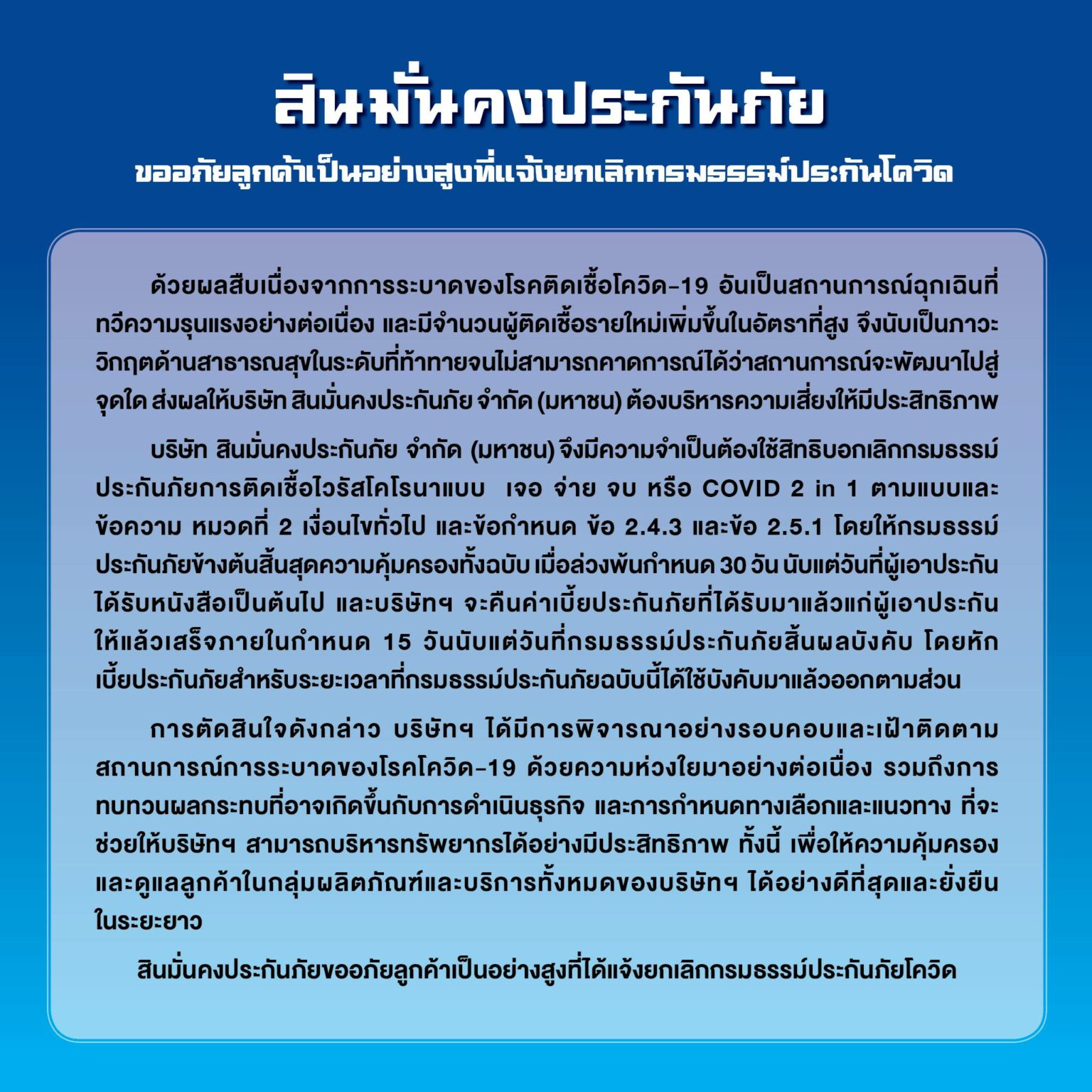 สินมั่นคงประกันภัย

ขออภัยลูกค้าเป็นอย่างสูงที่แจ้งยกเลิกกรมธรรม์ประกันโควิด

ด้วยผลสืบเนื่องจากการระบาดของโรคติดเชื้อโควิด-19 อันเป็นสถานการณ์ฉุกเฉินที่ทวีความรุนแรงอย่างต่อเนื่อง และมีจำนวนผู้ติดเชื้อรายใหม่เพิ่มขึ้นในอัตราที่สูง จึงนับเป็นภาวะวิกฤตด้านสาธารณสุขในระดับที่ท้าทายจนไม่สามารถคาดการณ์ได้ว่าสถานการณ์จะพัฒนาไปสู่จุดใด ส่งผลให้บริษัท สินมั่นคงประกันภัย จำกัด (มหาชน) ต้องบริหารความเสี่ยงให้มีประสิทธิภาพ

บริษัท สินมั่นคงประกันภัย จำกัด (มหาชน) จึงมีความจำเป็นต้องใช้สิทธิบอกเลิกกรมธรรม์ประกันภัยการติดเชื้อไวรัสโคโรนาแบบ เจอ จ่าย จบ หรือ COVID 2 in 1 ตามแบบและข้อความ หมวดที่ 2 เงื่อนไขทั่วไป และข้อกำหนด ข้อ 2.4.3 และข้อ 2.5.1 โดยให้กรมธรรม์ประกันภัยข้างต้นสิ้นสุดความคุ้มครองทั้งฉบับ เมื่อล่วงพ้นกำหนด 30 วัน นับแต่วันที่ผู้เอาประกันได้รับหนังสือเป็นต้นไป และบริษัทฯ จะคืนค่าเบี้ยประกันภัยที่ได้รับมาแล้วแก่ผู้เอาประกันให้แล้วเสร็จภายในกำหนด 15 วันนับแต่วันที่กรมธรรม์ประกันภัยสิ้นผลบังคับ โดยหักเบี้ยประกันภัยสำหรับระยะเวลาที่กรมธรรม์ประกันภัยฉบับนี้ได้ใช้บังคับมาแล้วออกตามส่วน

การตัดสินใจดังกล่าว บริษัทฯ ได้มีการพิจารณาอย่างรอบคอบและเฝ้าติดตามสถานการณ์การระบาดของโรคโควิด-19 ด้วยความห่วงใยมาอย่างต่อเนื่อง รวมถึงการทบทวนผลกระทบที่อาจเกิดขึ้นกับการดำเนินธุรกิจ และการกำหนดทางเลือกและแนวทาง ที่จะช่วยให้บริษัทฯ สามารถบริหารทรัพยากรได้อย่างมีประสิทธิภาพ ทั้งนี้ เพื่อให้ความคุ้มครองและดูแลลูกค้าในกลุ่มผลิตภัณฑ์และบริการทั้งหมดของบริษัทฯ ได้อย่างดีที่สุดและยั่งยืนในระยะยาว

สินมั่นคงประกันภัยขออภัยลูกค้าเป็นอย่างสูงที่ได้แจ้งยกเลิกกรมธรรม์ประกันภัยโควิด